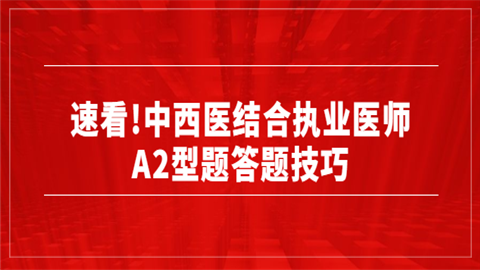 速看!中西医结合执业医师
A2型题答题技巧